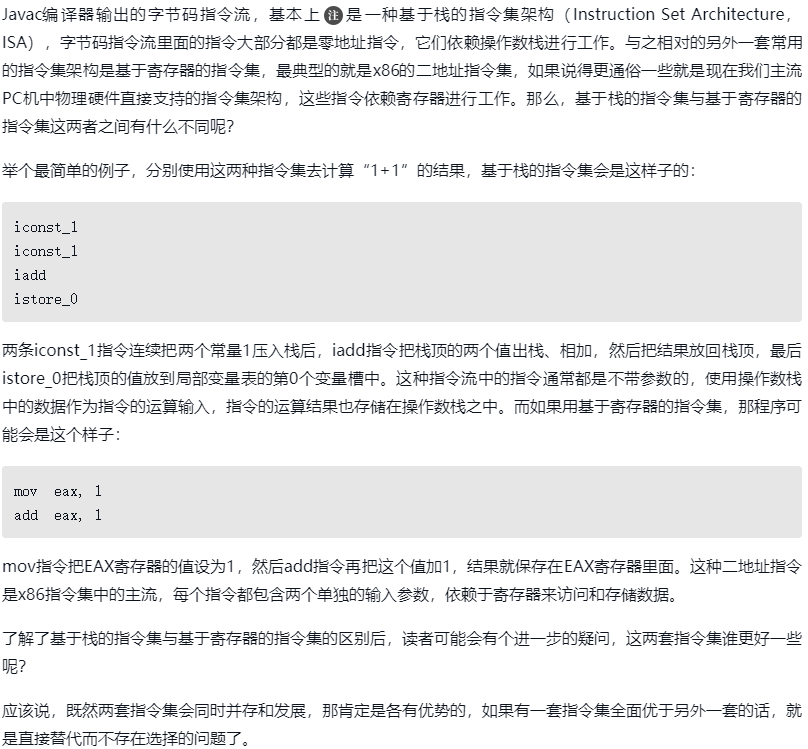 Javac编译器输出的字节码指令流，基本上 注 是一种基于栈的指令集架构（Instruction Set Architecture，ISA），字节码指令流里面的指令大部分都是零地址指令，它们依赖操作数栈进行工作。与之相对的另外一套常用的指令集架构是基于寄存器的指令集，最典型的就是x86的二地址指令集，如果说得更通俗一些就是现在我们主流PC机中物理硬件直接支持的指令集架构，这些指令依赖寄存器进行工作。那么，基于栈的指令集与基于寄存器的指令集这两者之间有什么不同呢？

举个最简单的例子，分别使用这两种指令集去计算“1+1”的结果，基于栈的指令集会是这样子的：

iconst_1
iconst_1
iadd
istore_0

两条iconst_1指令连续把两个常量1压入栈后，iadd指令把栈顶的两个值出栈、相加，然后把结果放回栈顶，最后istore_0把栈顶的值放到局部变量表的第0个变量槽中。这种指令流中的指令通常都是不带参数的，使用操作数栈中的数据作为指令的运算输入，指令的运算结果也存储在操作数栈之中。而如果用基于寄存器的指令集，那程序可能会是这个样子：

mov  eax, 1
add  eax, 1

mov指令把EAX寄存器的值设为1，然后add指令再把这个值加1，结果就保存在EAX寄存器里面。这种二地址指令是x86指令集中的主流，每个指令都包含两个单独的输入参数，依赖于寄存器来访问和存储数据。

了解了基于栈的指令集与基于寄存器的指令集的区别后，读者可能会有个进一步的疑问，这两套指令集谁更好一些呢？

应该说，既然两套指令集会同时并存和发展，那肯定是各有优势的，如果有一套指令集全面优于另外一套的话，就是直接替代而不存在选择的问题了。